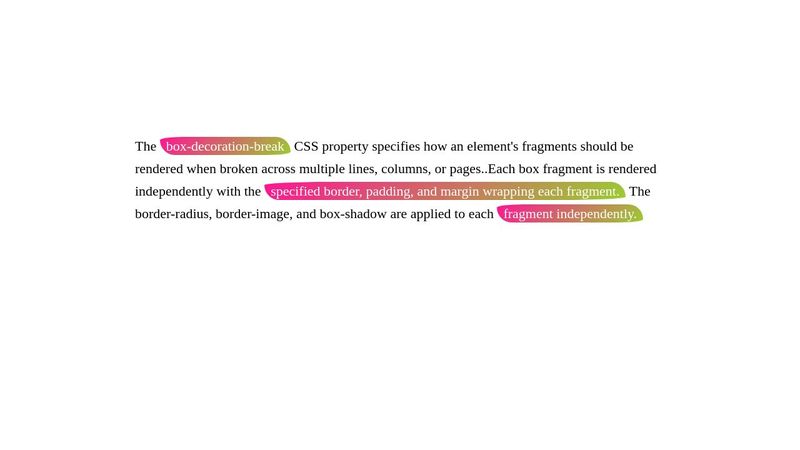 The box-decoration-break CSS property specifies how an element's fragments should be rendered when broken across multiple lines, columns, or pages..Each box fragment is rendered independently with the specified border, padding, and margin wrapping each fragment. The border-radius, border-image, and box-shadow are applied to each fragment independently.